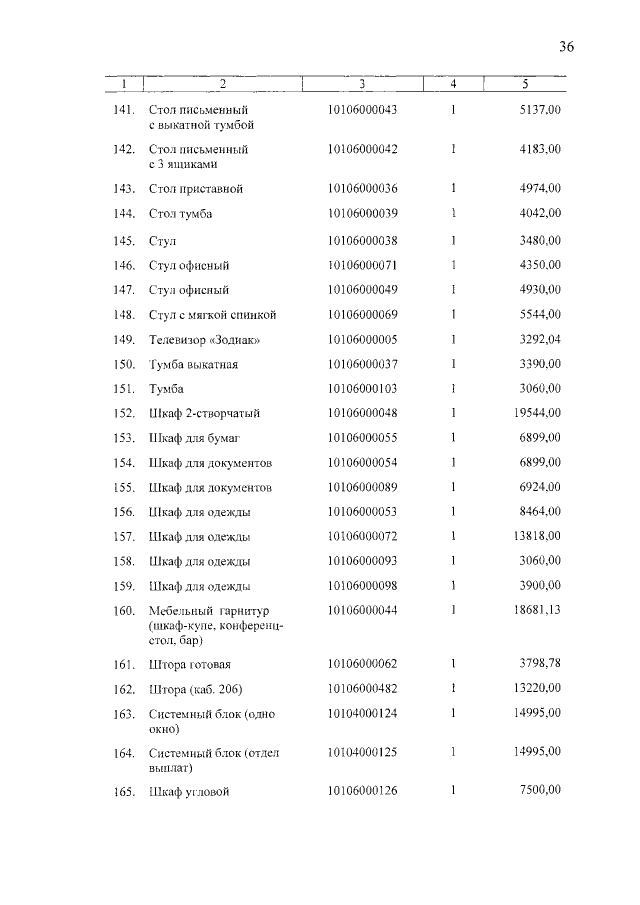 36

| 1 | 2 | 3 | 4 | 5 |
|---|---|---|---|---|
| 141. | Стол письменный с выкатной тумбой | 10106000043 | 1 | 5137,00 |
| 142. | Стол письменный с 3 ящиками | 10106000042 | 1 | 4183,00 |
| 143. | Стол приставной | 10106000036 | 1 | 4974,00 |
| 144. | Стол тумба | 10106000039 | 1 | 4042,00 |
| 145. | Стул | 10106000038 | 1 | 3480,00 |
| 146. | Стул офисный | 10106000071 | 1 | 4350,00 |
| 147. | Стул офисный | 10106000049 | 1 | 4930,00 |
| 148. | Стул с мягкой спинкой | 10106000069 | 1 | 5544,00 |
| 149. | Телевизор «Зодиак» | 10106000005 | 1 | 3292,04 |
| 150. | Тумба выкатная | 10106000037 | 1 | 3390,00 |
| 151. | Тумба | 10106000103 | 1 | 3060,00 |
| 152. | Шкаф 2-створчатый | 10106000048 | 1 | 19544,00 |
| 153. | Шкаф для бумаг | 10106000055 | 1 | 6899,00 |
| 154. | Шкаф для документов | 10106000054 | 1 | 6899,00 |
| 155. | Шкаф для документов | 10106000089 | 1 | 6924,00 |
| 156. | Шкаф для одежды | 10106000053 | 1 | 8464,00 |
| 157. | Шкаф для одежды | 10106000072 | 1 | 13818,00 |
| 158. | Шкаф для одежды | 10106000093 | 1 | 3060,00 |
| 159. | Шкаф для одежды | 10106000098 | 1 | 3900,00 |
| 160. | Мебельный гарнитур (шкаф-купе, конференц-стол, бар) | 10106000044 | 1 | 18681,13 |
| 161. | Штора готовая | 10106000062 | 1 | 3798,78 |
| 162. | Штора (каб. 206) | 10106000482 | 1 | 13220,00 |
| 163. | Системный блок (одно окно) | 10104000124 | 1 | 14995,00 |
| 164. | Системный блок (отдел выплат) | 10104000125 | 1 | 14995,00 |
| 165. | Шкаф угловой | 10106000126 | 1 | 7500,00 |